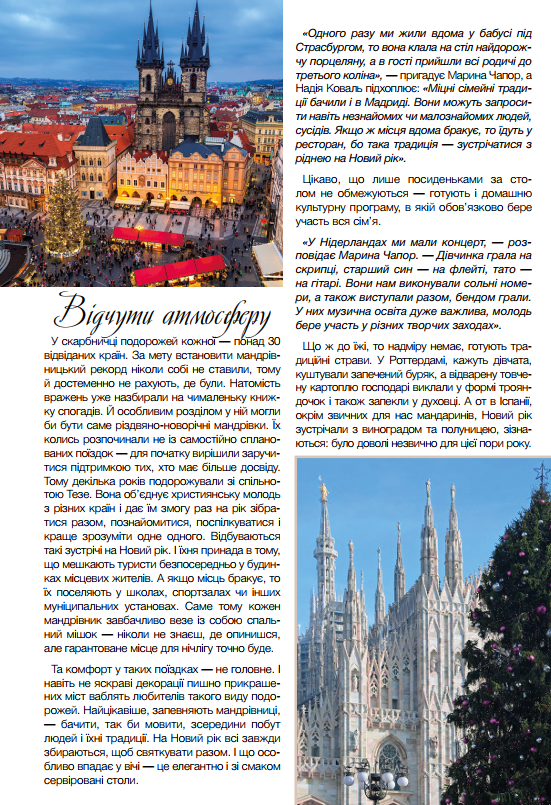 Відчути атмосферу

У скарбничці подорожей кожної — понад 30 відвіданих країн. За мету встановити мандрівницький рекорд ніколи собі не ставили, тому й достеменно не рахують, де були. Натомість вражень уже назбирали на чималеньку книжку спогадів. Й особливим розділом у ній могли би бути саме різдвяно-новорічні мандрівки. Їх колись розпочинали не із самостійно спланованих поїздок — для початку вирішили заручитися підтримкою тих, хто має більше досвіду. Тому декілька років подорожували зі спільнотою Тезе. Вона об'єднує християнську молодь з різних країн і дає їм змогу раз на рік зібратися разом, познайомитися, поспілкуватися і краще зрозуміти одне одного. Відбуваються такі зустрічі на Новий рік. І їхня принада в тому, що мешкають туристи безпосередньо у будинках місцевих жителів. А якщо місць бракує, то їх поселяють у школах, спортзалах чи інших муніципальних установах. Саме тому кожен мандрівник завбачливо везе із собою спальний мішок — ніколи не знаєш, де опинишся, але гарантоване місце для нічлігу точно буде.

Та комфорт у таких поїздках — не головне. І навіть не яскраві декорації пишно прикрашених міст ваблять любителів такого виду подорожей. Найцікавіше, запевняють мандрівниці, — бачити, так би мовити, зсередини побут людей і їхні традиції. На Новий рік всі завжди збираються, щоб святкувати разом. І що особливо впадає у вічі — це елегантно і зі смаком сервіровані столи.

«Одного разу ми жили вдома у бабусі під Страсбургом, то вона клала на стіл найдорожчу порцеляну, а в гості прийшли всі родичі до третього коліна», — пригадує Марина Чапор, а Надія Коваль підхоплює: «Міцні сімейні традиції бачили і в Мадриді. Вони можуть запросити навіть незнайомих чи малознайомих людей, сусідів. Якщо ж місця вдома бракує, то їдуть у ресторан, бо така традиція — зустрічатися з ріднею на Новий рік».

Цікаво, що лише посиденьками за столом не обмежуються — готують і домашню культурну програму, в якій обов'язково бере участь вся сім'я.

«У Нідерландах ми мали концерт, — розповідає Марина Чапор. — Дівчинка грала на скрипці, старший син — на флейті, тато — на гітарі. Вони нам виконували сольні номери, а також виступали разом, бендом грали. У них музична освіта дуже важлива, молодь бере участь у різних творчих заходах».

Що ж до їжі, то надміру немає, готують традиційні страви. У Роттердамі, кажуть дівчата, куштували запечений буряк, а відварену товчену картоплю господарі виклали у формі трояндочок і також запекли у духовці. А от в Іспанії, окрім звичних для нас мандаринів, Новий рік зустрічали з виноградом та полуницею, зізнаються: було доволі незвично для цієї пори року.